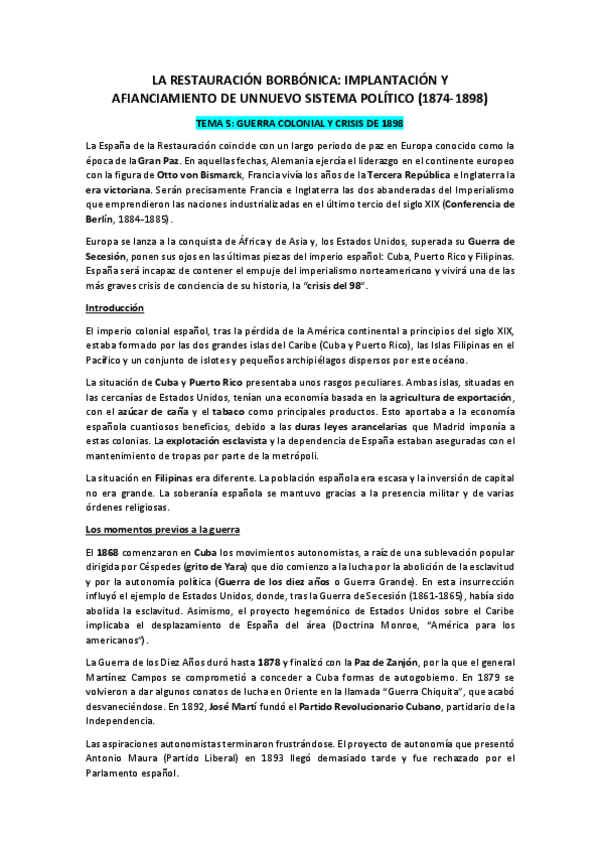 LA RESTAURACIÓN BORBÓNICA: IMPLANTACIÓN Y AFIANCIAMIENTO DE UNNUEVO SISTEMA POLÍTICO (1874-1898)

TEMA 5: GUERRA COLONIAL Y CRISIS DE 1898

La España de la Restauración coincide con un largo periodo de paz en Europa conocido como la época de la Gran Paz. En aquellas fechas, Alemania ejercía el liderazgo en el continente europeo con la figura de Otto von Bismarck, Francia vivía los años de la Tercera República e Inglaterra la era victoriana. Serán precisamente Francia e Inglaterra las dos abanderadas del Imperialismo que emprendieron las naciones industrializadas en el último tercio del siglo XIX (Conferencia de Berlín, 1884-1885).

Europa se lanza a la conquista de África y de Asia y, los Estados Unidos, superada su Guerra de Secesión, ponen sus ojos en las últimas piezas del imperio español: Cuba, Puerto Rico y Filipinas. España será incapaz de contener el empuje del imperialismo norteamericano y vivirá una de las más graves crisis de conciencia de su historia, la "crisis del 98".

Introducción

El imperio colonial español, tras la pérdida de la América continental a principios del siglo XIX, estaba formado por las dos grandes islas del Caribe (Cuba y Puerto Rico), las Islas Filipinas en el Pacífico y un conjunto de islotes y pequeños archipiélagos dispersos por este océano.

La situación de Cuba y Puerto Rico presentaba unos rasgos peculiares. Ambas islas, situadas en las cercanías de Estados Unidos, tenían una economía basada en la agricultura de exportación, con el azúcar de caña y el tabaco como principales productos. Esto aportaba a la economía española cuantiosos beneficios, debido a las duras leyes arancelarias que Madrid imponía a estas colonias. La explotación esclavista y la dependencia de España estaban aseguradas con el mantenimiento de tropas por parte de la metrópoli.

La situación en Filipinas era diferente. La población española era escasa y la inversión de capital no era grande. La soberanía española se mantuvo gracias a la presencia militar y de varias órdenes religiosas.

Los momentos previos a la guerra

El 1868 comenzaron en Cuba los movimientos autonomistas, a raíz de una sublevación popular dirigida por Céspedes (grito de Yara) que dio comienzo a la lucha por la abolición de la esclavitud y por la autonomía política (Guerra de los diez años o Guerra Grande). En esta insurrección influyó el ejemplo de Estados Unidos, donde, tras la Guerra de Secesión (1861-1865), había sido abolida la esclavitud. Asimismo, el proyecto hegemónico de Estados Unidos sobre el Caribe implicaba el desplazamiento de España del área (Doctrina Monroe, "América para los americanos").

La Guerra de los Diez Años duró hasta 1878 y finalizó con la Paz de Zanjón, por la que el general Martínez Campos se comprometió a conceder a Cuba formas de autogobierno. En 1879 se volvieron a dar algunos conatos de lucha en Oriente en la llamada "Guerra Chiquita", que acabó desvaneciéndose. En 1892, José Martí fundó el Partido Revolucionario Cubano, partidario de la Independencia.

Las aspiraciones autonomistas terminaron frustrándose. El proyecto de autonomía que presentó Antonio Maura (Partido Liberal) en 1893 llegó demasiado tarde y fue rechazado por el Parlamento español.